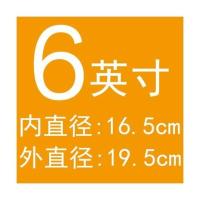 6英寸
内直径:16.5cm
外直径:19.5cm